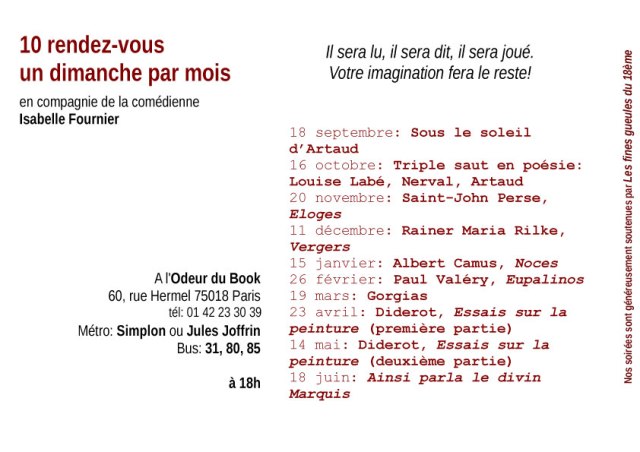 10 rendez-vous
un dimanche par mois

en compagnie de la comédienne
Isabelle Fournier

A l'Odeur du Book
60, rue Hermel 75018 Paris
tél: 01 42 23 30 39
Métro: Simplon ou Jules Joffrin
Bus: 31, 80, 85

à 18h

Il sera lu, il sera dit, il sera joué.
Votre imagination fera le reste!

18 septembre: Sous le soleil d'Artaud
16 octobre: Triple saut en poésie: Louise Labé, Nerval, Artaud
20 novembre: Saint-John Perse, Eloges
11 décembre: Rainer Maria Rilke, Vergers
15 janvier: Albert Camus, Noces
26 février: Paul Valéry, Eupalinos
19 mars: Gorgias
23 avril: Diderot, Essais sur la peinture (première partie)
14 mai: Diderot, Essais sur la peinture (deuxième partie)
18 juin: Ainsi parla le divin Marquis

Nos soirées sont généreusement soutenues par Les fines gueules du 18ème